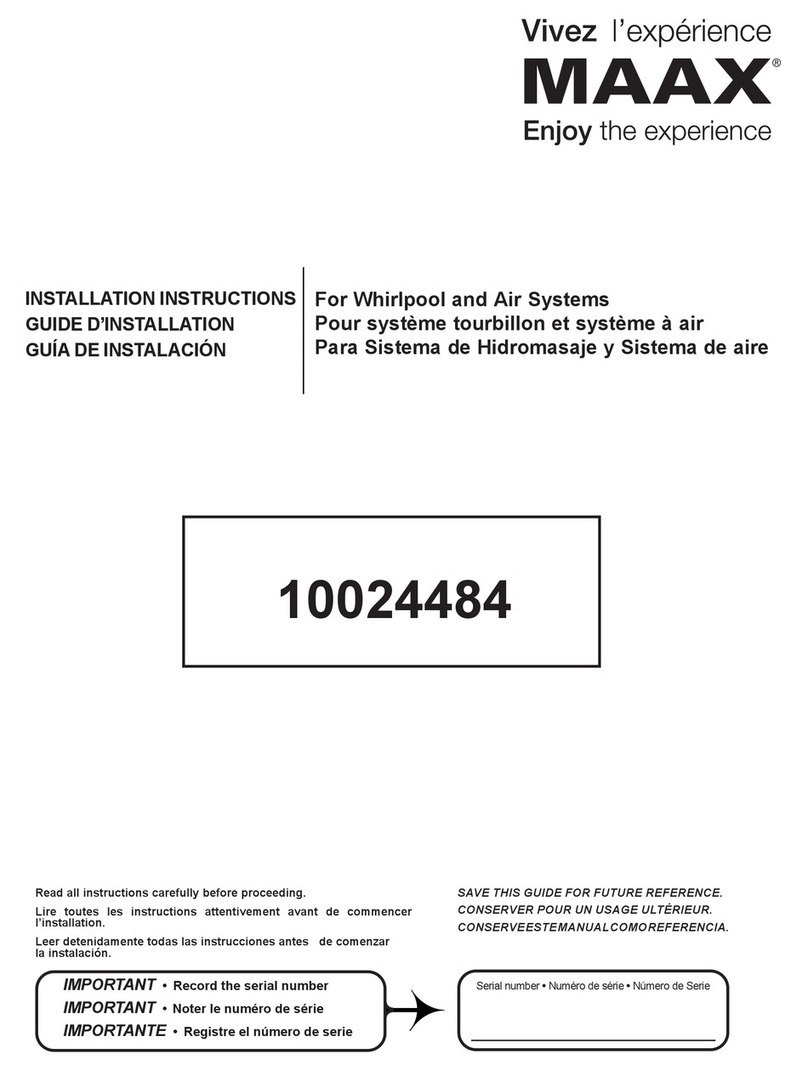 Vivez l'expérience
MAAX®
Enjoy the experience

INSTALLATION INSTRUCTIONS
GUIDE D'INSTALLATION
GUÍA DE INSTALACIÓN

For Whirlpool and Air Systems
Pour système tourbillon et système à air
Para Sistema de Hidromasaje y Sistema de aire

10024484

Read all instructions carefully before proceeding.

Lire toutes les instructions attentivement avant de commencer l'installation.

Leer detenidamente todas las instrucciones antes de comenzar la instalación.

SAVE THIS GUIDE FOR FUTURE REFERENCE.
CONSERVER POUR UN USAGE ULTÉRIEUR.
CONSERVEESTEMANUALCOMOREFERENCIA.

IMPORTANT • Record the serial number
IMPORTANT • Noter le numéro de série
IMPORTANTE • Registre el número de serie

Serial number • Numéro de série • Número de Serie